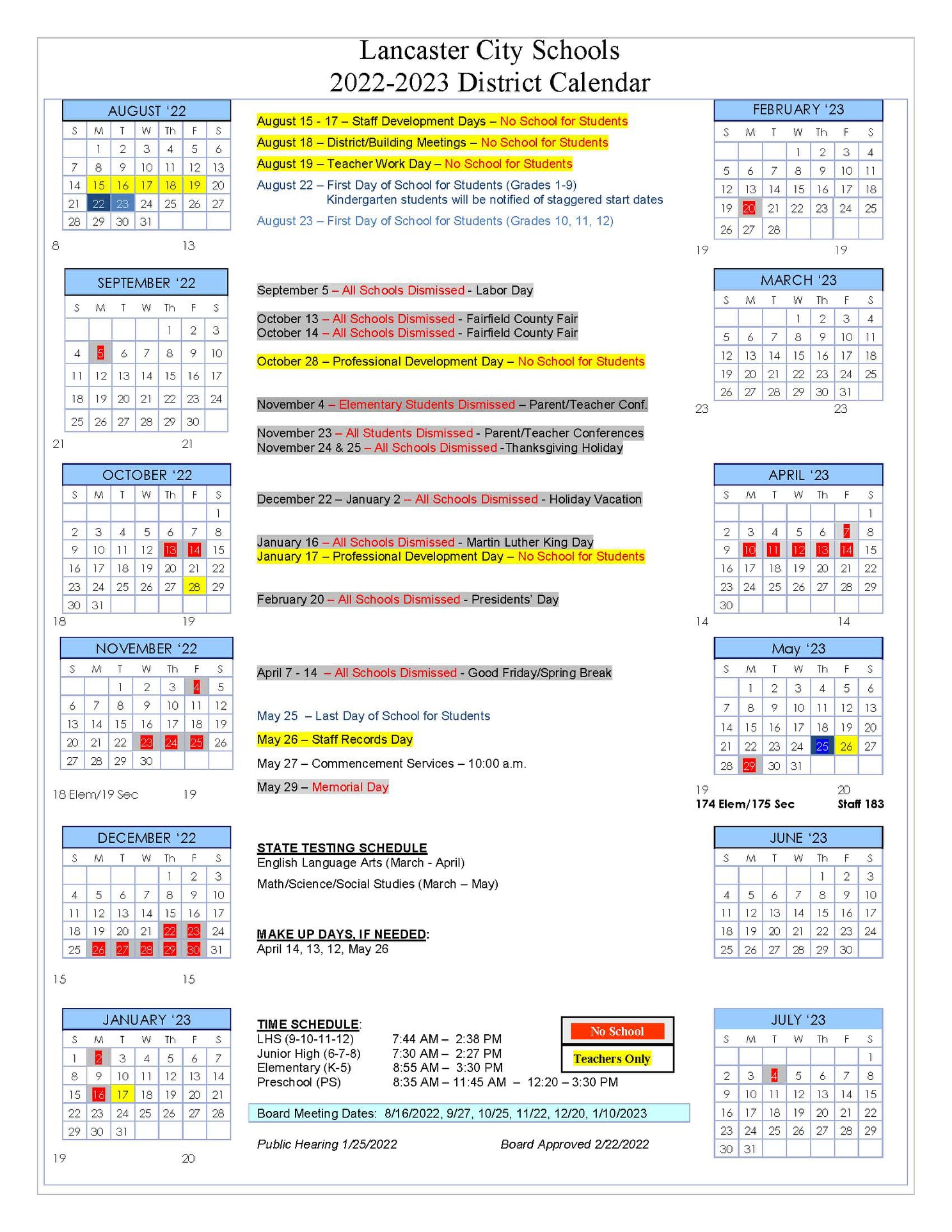 Lancaster City Schools
2022-2023 District Calendar

AUGUST '22

| S | M | T | W | Th | F | S |
|---|---|---|---|---|---|---|
| | 1 | 2 | 3 | 4 | 5 | 6 |
| 7 | 8 | 9 | 10 | 11 | 12 | 13 |
| 14 | 15 | 16 | 17 | 18 | 19 | 20 |
| 21 | 22 | 23 | 24 | 25 | 26 | 27 |
| 28 | 29 | 30 | 31 | | | |

8 13

SEPTEMBER '22

| S | M | T | W | Th | F | S |
|---|---|---|---|---|---|---|
| | | | | 1 | 2 | 3 |
| 4 | 5 | 6 | 7 | 8 | 9 | 10 |
| 11 | 12 | 13 | 14 | 15 | 16 | 17 |
| 18 | 19 | 20 | 21 | 22 | 23 | 24 |
| 25 | 26 | 27 | 28 | 29 | 30 | |

21 21

OCTOBER '22

| S | M | T | W | Th | F | S |
|---|---|---|---|---|---|---|
| | | | | | | 1 |
| 2 | 3 | 4 | 5 | 6 | 7 | 8 |
| 9 | 10 | 11 | 12 | 13 | 14 | 15 |
| 16 | 17 | 18 | 19 | 20 | 21 | 22 |
| 23 | 24 | 25 | 26 | 27 | 28 | 29 |
| 30 | 31 | | | | | |

18 19

NOVEMBER '22

| S | M | T | W | Th | F | S |
|---|---|---|---|---|---|---|
| | | 1 | 2 | 3 | 4 | 5 |
| 6 | 7 | 8 | 9 | 10 | 11 | 12 |
| 13 | 14 | 15 | 16 | 17 | 18 | 19 |
| 20 | 21 | 22 | 23 | 24 | 25 | 26 |
| 27 | 28 | 29 | 30 | | | |

18 Elem/19 Sec 19

DECEMBER '22

| S | M | T | W | Th | F | S |
|---|---|---|---|---|---|---|
| | | | | 1 | 2 | 3 |
| 4 | 5 | 6 | 7 | 8 | 9 | 10 |
| 11 | 12 | 13 | 14 | 15 | 16 | 17 |
| 18 | 19 | 20 | 21 | 22 | 23 | 24 |
| 25 | 26 | 27 | 28 | 29 | 30 | 31 |

15 15

JANUARY '23

| S | M | T | W | Th | F | S |
|---|---|---|---|---|---|---|
| 1 | 2 | 3 | 4 | 5 | 6 | 7 |
| 8 | 9 | 10 | 11 | 12 | 13 | 14 |
| 15 | 16 | 17 | 18 | 19 | 20 | 21 |
| 22 | 23 | 24 | 25 | 26 | 27 | 28 |
| 29 | 30 | 31 | | | | |

19 20

August 15 - 17 – Staff Development Days – No School for Students
August 18 – District/Building Meetings – No School for Students
August 19 – Teacher Work Day – No School for Students
August 22 – First Day of School for Students (Grades 1-9)
Kindergarten students will be notified of staggered start dates
August 23 – First Day of School for Students (Grades 10, 11, 12)

September 5 – All Schools Dismissed - Labor Day

October 13 – All Schools Dismissed - Fairfield County Fair
October 14 – All Schools Dismissed - Fairfield County Fair

October 28 – Professional Development Day – No School for Students

November 4 – Elementary Students Dismissed – Parent/Teacher Conf.

November 23 – All Students Dismissed - Parent/Teacher Conferences
November 24 & 25 – All Schools Dismissed -Thanksgiving Holiday

December 22 – January 2 -- All Schools Dismissed - Holiday Vacation

January 16 – All Schools Dismissed - Martin Luther King Day
January 17 – Professional Development Day – No School for Students

February 20 – All Schools Dismissed - Presidents' Day

April 7 - 14 – All Schools Dismissed - Good Friday/Spring Break

May 25 – Last Day of School for Students

May 26 – Staff Records Day

May 27 – Commencement Services – 10:00 a.m.

May 29 – Memorial Day

STATE TESTING SCHEDULE
English Language Arts (March - April)
Math/Science/Social Studies (March – May)

MAKE UP DAYS, IF NEEDED:
April 14, 13, 12, May 26

TIME SCHEDULE:
LHS (9-10-11-12) 7:44 AM – 2:38 PM
Junior High (6-7-8) 7:30 AM – 2:27 PM
Elementary (K-5) 8:55 AM – 3:30 PM
Preschool (PS) 8:35 AM – 11:45 AM – 12:20 – 3:30 PM

No School
Teachers Only

Board Meeting Dates: 8/16/2022, 9/27, 10/25, 11/22, 12/20, 1/10/2023

Public Hearing 1/25/2022 Board Approved 2/22/2022

FEBRUARY '23

| S | M | T | W | Th | F | S |
|---|---|---|---|---|---|---|
| | | | 1 | 2 | 3 | 4 |
| 5 | 6 | 7 | 8 | 9 | 10 | 11 |
| 12 | 13 | 14 | 15 | 16 | 17 | 18 |
| 19 | 20 | 21 | 22 | 23 | 24 | 25 |
| 26 | 27 | 28 | | | | |

19 19

MARCH '23

| S | M | T | W | Th | F | S |
|---|---|---|---|---|---|---|
| | | | 1 | 2 | 3 | 4 |
| 5 | 6 | 7 | 8 | 9 | 10 | 11 |
| 12 | 13 | 14 | 15 | 16 | 17 | 18 |
| 19 | 20 | 21 | 22 | 23 | 24 | 25 |
| 26 | 27 | 28 | 29 | 30 | 31 | |

23 23

APRIL '23

| S | M | T | W | Th | F | S |
|---|---|---|---|---|---|---|
| | | | | | | 1 |
| 2 | 3 | 4 | 5 | 6 | 7 | 8 |
| 9 | 10 | 11 | 12 | 13 | 14 | 15 |
| 16 | 17 | 18 | 19 | 20 | 21 | 22 |
| 23 | 24 | 25 | 26 | 27 | 28 | 29 |
| 30 | | | | | | |

14 14

May '23

| S | M | T | W | Th | F | S |
|---|---|---|---|---|---|---|
| | 1 | 2 | 3 | 4 | 5 | 6 |
| 7 | 8 | 9 | 10 | 11 | 12 | 13 |
| 14 | 15 | 16 | 17 | 18 | 19 | 20 |
| 21 | 22 | 23 | 24 | 25 | 26 | 27 |
| 28 | 29 | 30 | 31 | | | |

19 20
174 Elem/175 Sec Staff 183

JUNE '23

| S | M | T | W | Th | F | S |
|---|---|---|---|---|---|---|
| | | | | 1 | 2 | 3 |
| 4 | 5 | 6 | 7 | 8 | 9 | 10 |
| 11 | 12 | 13 | 14 | 15 | 16 | 17 |
| 18 | 19 | 20 | 21 | 22 | 23 | 24 |
| 25 | 26 | 27 | 28 | 29 | 30 | |

JULY '23

| S | M | T | W | Th | F | S |
|---|---|---|---|---|---|---|
| | | | | | | 1 |
| 2 | 3 | 4 | 5 | 6 | 7 | 8 |
| 9 | 10 | 11 | 12 | 13 | 14 | 15 |
| 16 | 17 | 18 | 19 | 20 | 21 | 22 |
| 23 | 24 | 25 | 26 | 27 | 28 | 29 |
| 30 | 31 | | | | | |